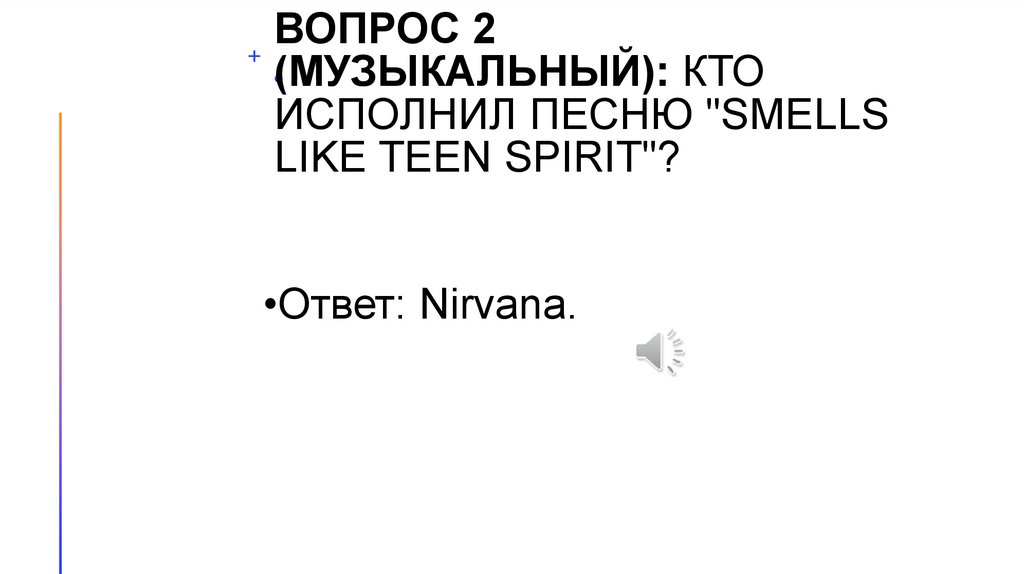 ВОПРОС 2 (МУЗЫКАЛЬНЫЙ): КТО ИСПОЛНИЛ ПЕСНЮ "SMELLS LIKE TEEN SPIRIT"?

• Ответ: Nirvana.